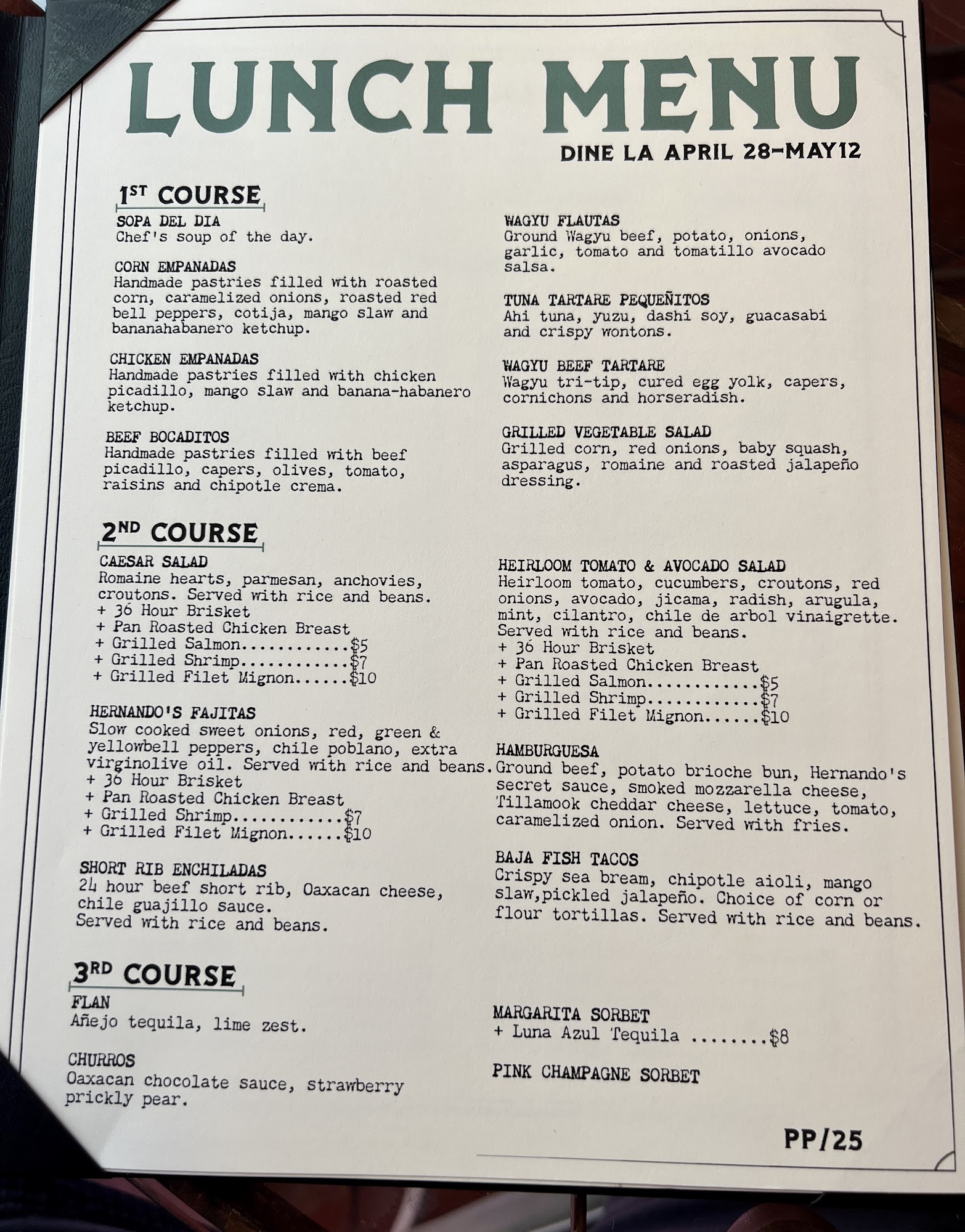 LUNCH MENU

DINE LA APRIL 28-MAY12

1ST COURSE

SOPA DEL DIA
Chef's soup of the day.

CORN EMPANADAS
Handmade pastries filled with roasted corn, caramelized onions, roasted red bell peppers, cotija, mango slaw and bananahabanero ketchup.

CHICKEN EMPANADAS
Handmade pastries filled with chicken picadillo, mango slaw and banana-habanero ketchup.

BEEF BOCADITOS
Handmade pastries filled with beef picadillo, capers, olives, tomato, raisins and chipotle crema.

WAGYU FLAUTAS
Ground Wagyu beef, potato, onions, garlic, tomato and tomatillo avocado salsa.

TUNA TARTARE PEQUEÑITOS
Ahi tuna, yuzu, dashi soy, guacasabi and crispy wontons.

WAGYU BEEF TARTARE
Wagyu tri-tip, cured egg yolk, capers, cornichons and horseradish.

GRILLED VEGETABLE SALAD
Grilled corn, red onions, baby squash, asparagus, romaine and roasted jalapeño dressing.

2ND COURSE

CAESAR SALAD
Romaine hearts, parmesan, anchovies, croutons. Served with rice and beans.
+ 36 Hour Brisket
+ Pan Roasted Chicken Breast
+ Grilled Salmon............$5
+ Grilled Shrimp............$7
+ Grilled Filet Mignon......$10

HERNANDO'S FAJITAS
Slow cooked sweet onions, red, green & yellowbell peppers, chile poblano, extra virginolive oil. Served with rice and beans.
+ 36 Hour Brisket
+ Pan Roasted Chicken Breast
+ Grilled Shrimp............$7
+ Grilled Filet Mignon......$10

SHORT RIB ENCHILADAS
24 hour beef short rib, Oaxacan cheese, chile guajillo sauce.
Served with rice and beans.

HEIRLOOM TOMATO & AVOCADO SALAD
Heirloom tomato, cucumbers, croutons, red onions, avocado, jicama, radish, arugula, mint, cilantro, chile de arbol vinaigrette. Served with rice and beans.
+ 36 Hour Brisket
+ Pan Roasted Chicken Breast
+ Grilled Salmon............$5
+ Grilled Shrimp............$7
+ Grilled Filet Mignon......$10

HAMBURGUESA
Ground beef, potato brioche bun, Hernando's secret sauce, smoked mozzarella cheese, Tillamook cheddar cheese, lettuce, tomato, caramelized onion. Served with fries.

BAJA FISH TACOS
Crispy sea bream, chipotle aioli, mango slaw,pickled jalapeño. Choice of corn or flour tortillas. Served with rice and beans.

3RD COURSE

FLAN
Añejo tequila, lime zest.

CHURROS
Oaxacan chocolate sauce, strawberry prickly pear.

MARGARITA SORBET
+ Luna Azul Tequila ........$8

PINK CHAMPAGNE SORBET

PP/25